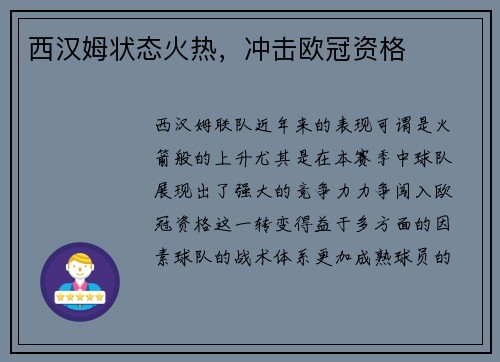 西汉姆状态火热，冲击欧冠资格

西汉姆联队近年来的表现可谓是火箭般的上升尤其是在本赛季中球队展现出了强大的竞争力力争闯入欧冠资格这一转变得益于多方面的因素球队的战术体系更加成熟球员的